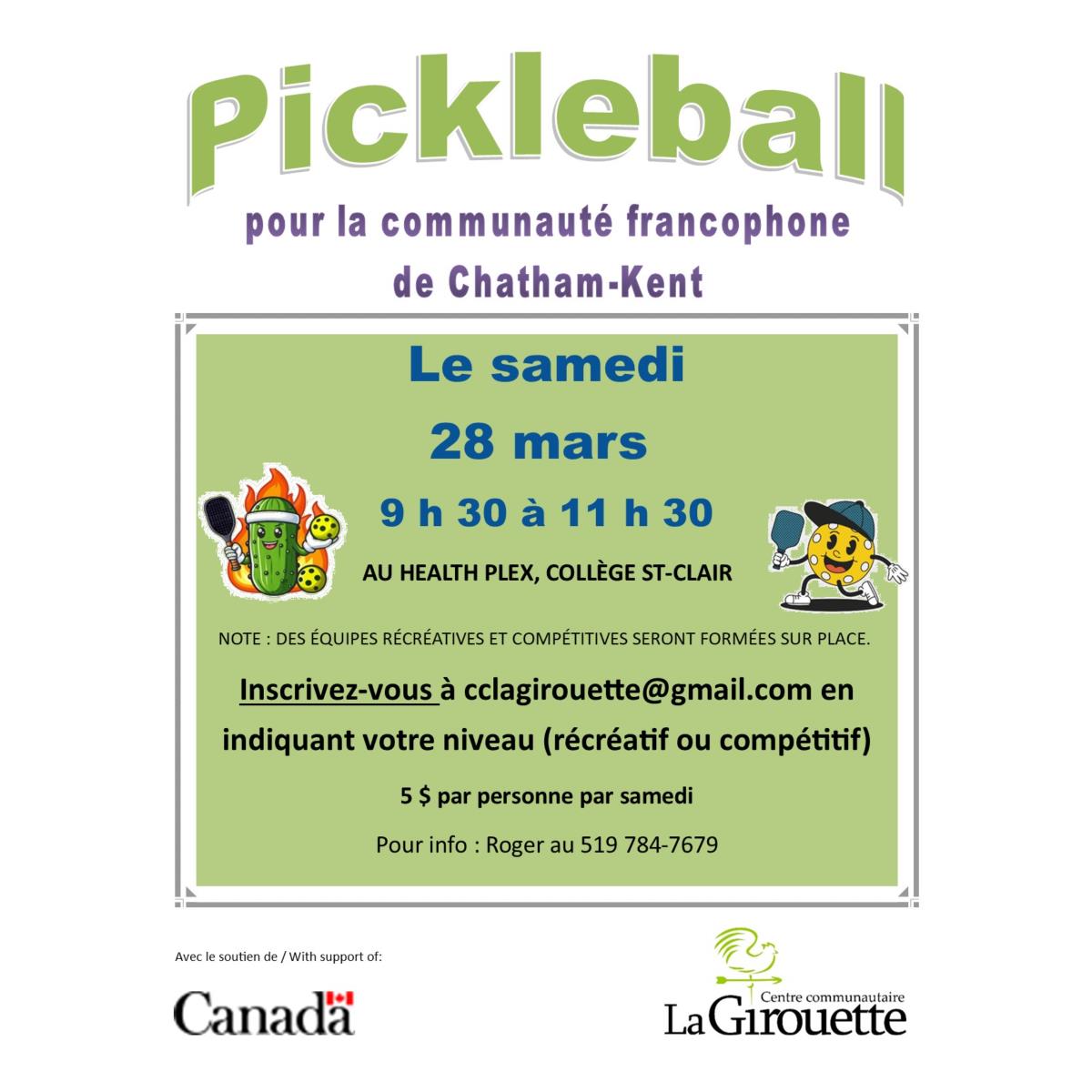 Pickleball

pour la communauté francophone de Chatham-Kent

Le samedi

28 mars

9 h 30 à 11 h 30

AU HEALTH PLEX, COLLÈGE ST-CLAIR

NOTE : DES ÉQUIPES RÉCRÉATIVES ET COMPÉTITIVES SERONT FORMÉES SUR PLACE.

Inscrivez-vous à cclagirouette@gmail.com en indiquant votre niveau (récréatif ou compétitif)

5 $ par personne par samedi

Pour info : Roger au 519 784-7679

Avec le soutien de / With support of:

Canada

Centre communautaire
LaGirouette